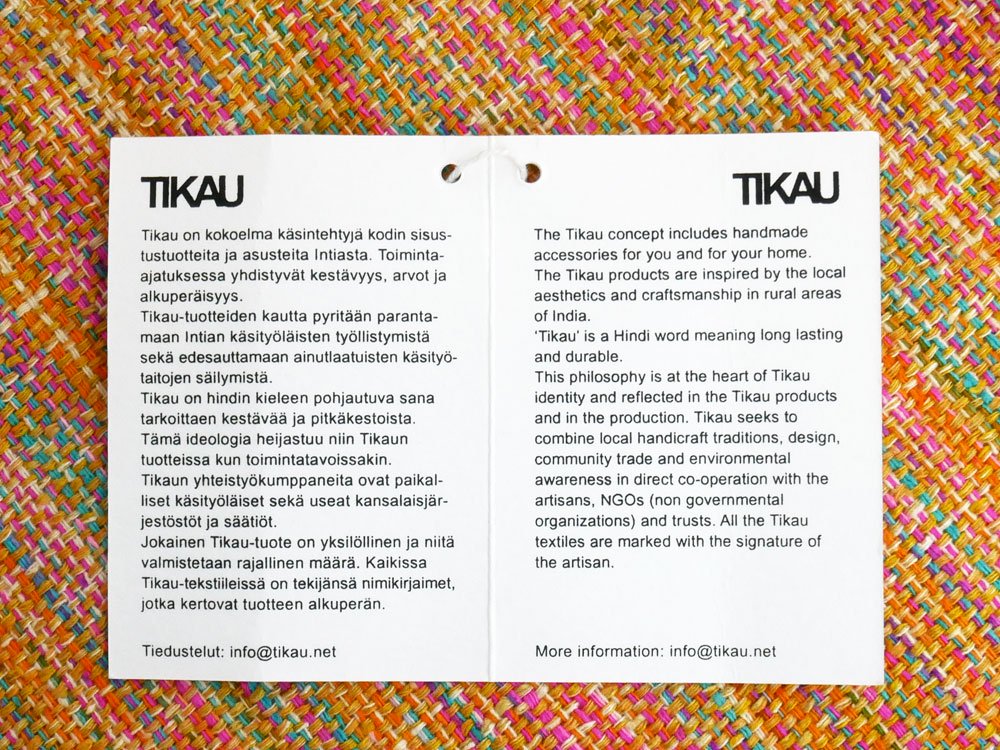 TIKAU

Tikau on kokoelma käsintehtyjä kodin sisustustuotteita ja asusteita Intiasta. Toimintaajatuksessa yhdistyvät kestävyys, arvot ja alkuperäisyys.
Tikau-tuotteiden kautta pyritään parantamaan Intian käsityöläisten työllistymistä sekä edesauttamaan ainutlaatuisten käsityötaitojen säilymistä.
Tikau on hindin kieleen pohjautuva sana tarkoittaen kestävää ja pitkäkestoista.
Tämä ideologia heijastuu niin Tikaun tuotteissa kun toimintatavoissakin.
Tikaun yhteistyökumppaneita ovat paikalliset käsityöläiset sekä useat kansalaisjärjestöstöt ja säätiöt.
Jokainen Tikau-tuote on yksilöllinen ja niitä valmistetaan rajallinen määrä. Kaikissa Tikau-tekstiileissä on tekijänsä nimikirjaimet, jotka kertovat tuotteen alkuperän.

Tiedustelut: info@tikau.net

TIKAU

The Tikau concept includes handmade accessories for you and for your home.
The Tikau products are inspired by the local aesthetics and craftsmanship in rural areas of India.
'Tikau' is a Hindi word meaning long lasting and durable.
This philosophy is at the heart of Tikau identity and reflected in the Tikau products and in the production. Tikau seeks to combine local handicraft traditions, design, community trade and environmental awareness in direct co-operation with the artisans, NGOs (non governmental organizations) and trusts. All the Tikau textiles are marked with the signature of the artisan.

More information: info@tikau.net